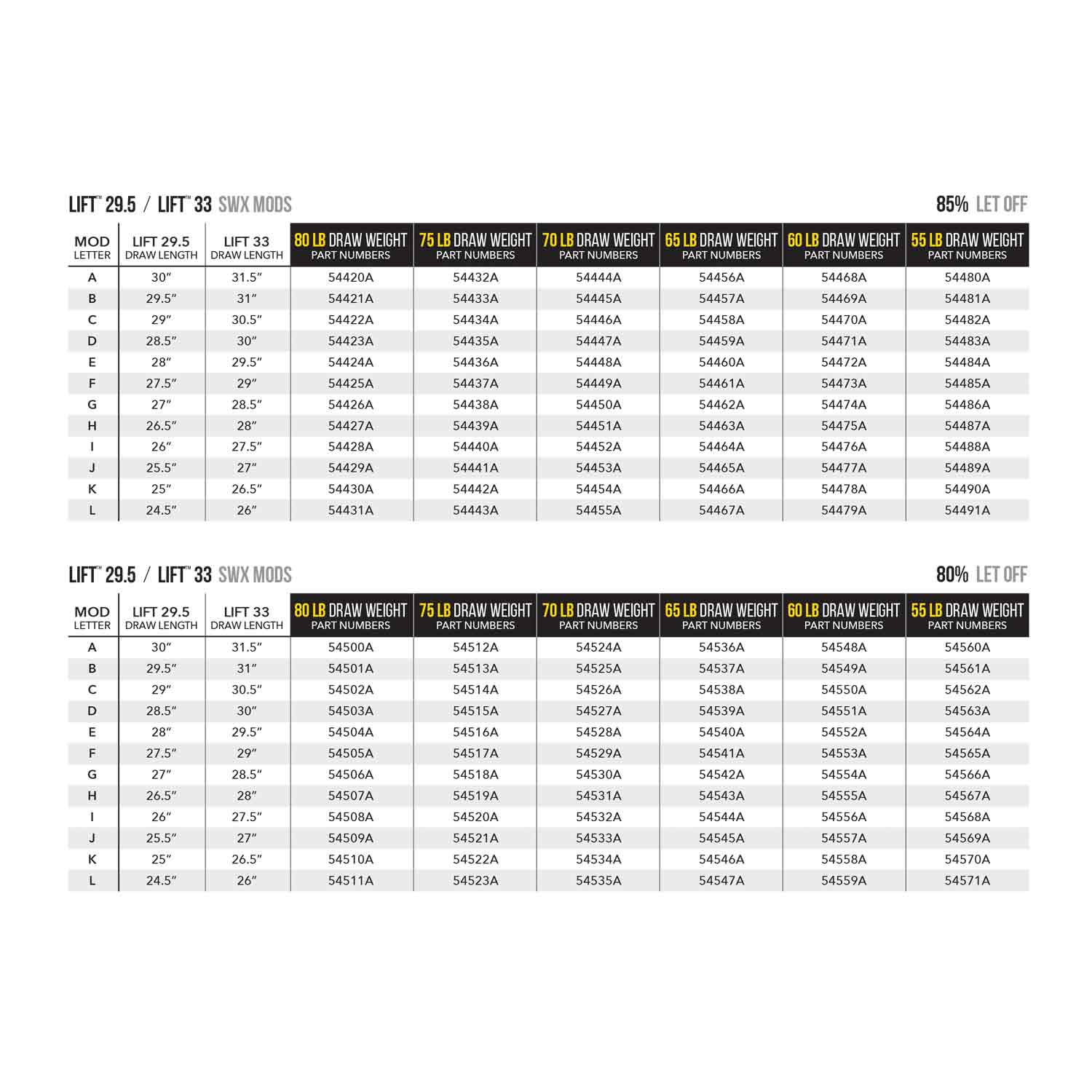 LIFT™ 29.5 / LIFT™ 33 SWX MODS

85% LET OFF

| MOD LETTER | LIFT 29.5 DRAW LENGTH | LIFT 33 DRAW LENGTH | 80 LB DRAW WEIGHT PART NUMBERS | 75 LB DRAW WEIGHT PART NUMBERS | 70 LB DRAW WEIGHT PART NUMBERS | 65 LB DRAW WEIGHT PART NUMBERS | 60 LB DRAW WEIGHT PART NUMBERS | 55 LB DRAW WEIGHT PART NUMBERS |
|---|---|---|---|---|---|---|---|---|
| A | 30″ | 31.5″ | 54420A | 54432A | 54444A | 54456A | 54468A | 54480A |
| B | 29.5″ | 31″ | 54421A | 54433A | 54445A | 54457A | 54469A | 54481A |
| C | 29″ | 30.5″ | 54422A | 54434A | 54446A | 54458A | 54470A | 54482A |
| D | 28.5″ | 30″ | 54423A | 54435A | 54447A | 54459A | 54471A | 54483A |
| E | 28″ | 29.5″ | 54424A | 54436A | 54448A | 54460A | 54472A | 54484A |
| F | 27.5″ | 29″ | 54425A | 54437A | 54449A | 54461A | 54473A | 54485A |
| G | 27″ | 28.5″ | 54426A | 54438A | 54450A | 54462A | 54474A | 54486A |
| H | 26.5″ | 28″ | 54427A | 54439A | 54451A | 54463A | 54475A | 54487A |
| I | 26″ | 27.5″ | 54428A | 54440A | 54452A | 54464A | 54476A | 54488A |
| J | 25.5″ | 27″ | 54429A | 54441A | 54453A | 54465A | 54477A | 54489A |
| K | 25″ | 26.5″ | 54430A | 54442A | 54454A | 54466A | 54478A | 54490A |
| L | 24.5″ | 26″ | 54431A | 54443A | 54455A | 54467A | 54479A | 54491A |

LIFT™ 29.5 / LIFT™ 33 SWX MODS

80% LET OFF

| MOD LETTER | LIFT 29.5 DRAW LENGTH | LIFT 33 DRAW LENGTH | 80 LB DRAW WEIGHT PART NUMBERS | 75 LB DRAW WEIGHT PART NUMBERS | 70 LB DRAW WEIGHT PART NUMBERS | 65 LB DRAW WEIGHT PART NUMBERS | 60 LB DRAW WEIGHT PART NUMBERS | 55 LB DRAW WEIGHT PART NUMBERS |
|---|---|---|---|---|---|---|---|---|
| A | 30″ | 31.5″ | 54500A | 54512A | 54524A | 54536A | 54548A | 54560A |
| B | 29.5″ | 31″ | 54501A | 54513A | 54525A | 54537A | 54549A | 54561A |
| C | 29″ | 30.5″ | 54502A | 54514A | 54526A | 54538A | 54550A | 54562A |
| D | 28.5″ | 30″ | 54503A | 54515A | 54527A | 54539A | 54551A | 54563A |
| E | 28″ | 29.5″ | 54504A | 54516A | 54528A | 54540A | 54552A | 54564A |
| F | 27.5″ | 29″ | 54505A | 54517A | 54529A | 54541A | 54553A | 54565A |
| G | 27″ | 28.5″ | 54506A | 54518A | 54530A | 54542A | 54554A | 54566A |
| H | 26.5″ | 28″ | 54507A | 54519A | 54531A | 54543A | 54555A | 54567A |
| I | 26″ | 27.5″ | 54508A | 54520A | 54532A | 54544A | 54556A | 54568A |
| J | 25.5″ | 27″ | 54509A | 54521A | 54533A | 54545A | 54557A | 54569A |
| K | 25″ | 26.5″ | 54510A | 54522A | 54534A | 54546A | 54558A | 54570A |
| L | 24.5″ | 26″ | 54511A | 54523A | 54535A | 54547A | 54559A | 54571A |